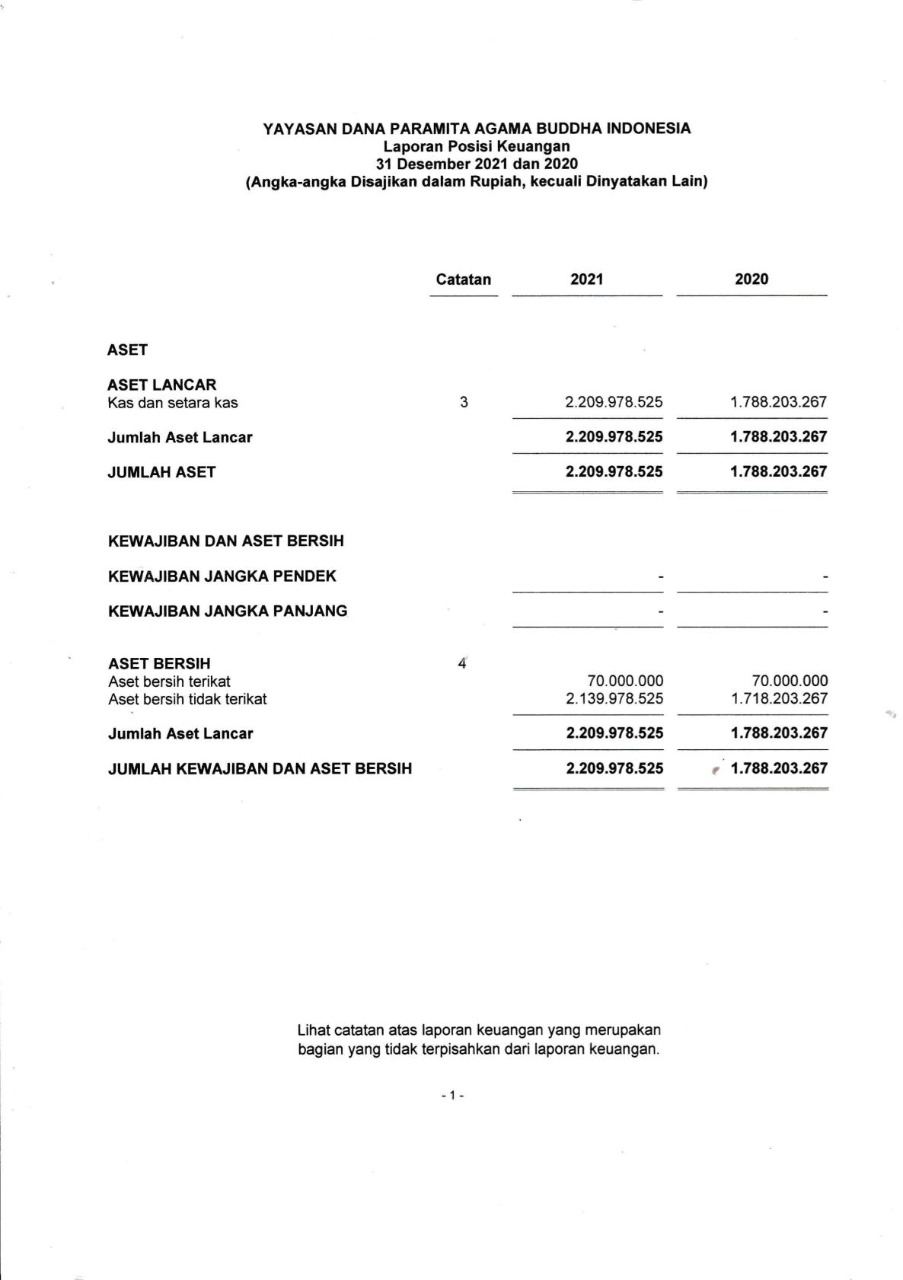 YAYASAN DANA PARAMITA AGAMA BUDDHA INDONESIA
Laporan Posisi Keuangan
31 Desember 2021 dan 2020
(Angka-angka Disajikan dalam Rupiah, kecuali Dinyatakan Lain)

| | Catatan | 2021 | 2020 |
|---|---|---|---|
| ASET | | | |
| ASET LANCAR | | | |
| Kas dan setara kas | 3 | 2.209.978.525 | 1.788.203.267 |
| Jumlah Aset Lancar | | 2.209.978.525 | 1.788.203.267 |
| JUMLAH ASET | | 2.209.978.525 | 1.788.203.267 |
| KEWAJIBAN DAN ASET BERSIH | | | |
| KEWAJIBAN JANGKA PENDEK | | - | - |
| KEWAJIBAN JANGKA PANJANG | | - | - |
| ASET BERSIH | 4 | | |
| Aset bersih terikat | | 70.000.000 | 70.000.000 |
| Aset bersih tidak terikat | | 2.139.978.525 | 1.718.203.267 |
| Jumlah Aset Lancar | | 2.209.978.525 | 1.788.203.267 |
| JUMLAH KEWAJIBAN DAN ASET BERSIH | | 2.209.978.525 | 1.788.203.267 |

Lihat catatan atas laporan keuangan yang merupakan bagian yang tidak terpisahkan dari laporan keuangan.

- 1 -